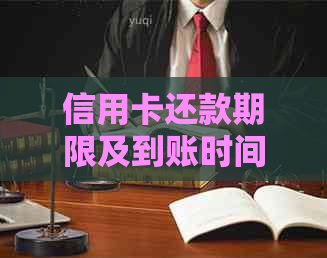 yuqi

信用卡还款期限及到账时间